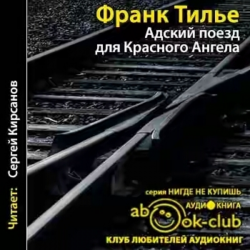 Франк Тилье
Адский поезд для Красного Ангела

Читает: Сергей Кирсанов

серия НИГДЕ НЕ КУПИШЬ
АУДИОКНИГА
abook-club
КЛУБ ЛЮБИТЕЛЕЙ АУДИОКНИГ